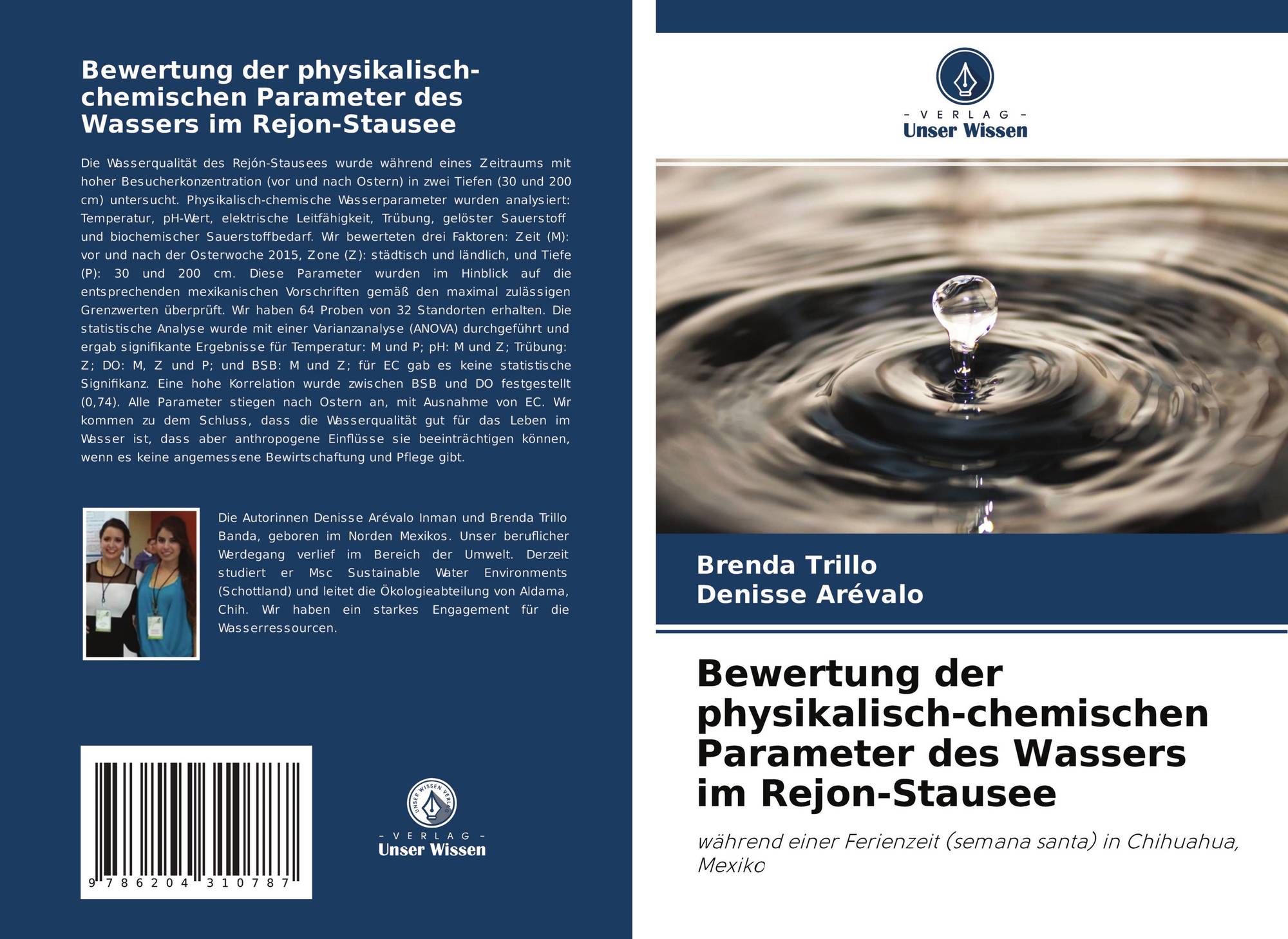 Bewertung der physikalisch-chemischen Parameter des Wassers im Rejon-Stausee

Die Wasserqualität des Rejón-Stausees wurde während eines Zeitraums mit hoher Besucherkonzentration (vor und nach Ostern) in zwei Tiefen (30 und 200 cm) untersucht. Physikalisch-chemische Wasserparameter wurden analysiert: Temperatur, pH-Wert, elektrische Leitfähigkeit, Trübung, gelöster Sauerstoff und biochemischer Sauerstoffbedarf. Wir bewerteten drei Faktoren: Zeit (M): vor und nach der Osterwoche 2015, Zone (Z): städtisch und ländlich, und Tiefe (P): 30 und 200 cm. Diese Parameter wurden im Hinblick auf die entsprechenden mexikanischen Vorschriften gemäß den maximal zulässigen Grenzwerten überprüft. Wir haben 64 Proben von 32 Standorten erhalten. Die statistische Analyse wurde mit einer Varianzanalyse (ANOVA) durchgeführt und ergab signifikante Ergebnisse für Temperatur: M und P; pH: M und Z; Trübung: Z; DO: M, Z und P; und BSB: M und Z; für EC gab es keine statistische Signifikanz. Eine hohe Korrelation wurde zwischen BSB und DO festgestellt (0,74). Alle Parameter stiegen nach Ostern an, mit Ausnahme von EC. Wir kommen zu dem Schluss, dass die Wasserqualität gut für das Leben im Wasser ist, dass aber anthropogene Einflüsse sie beeinträchtigen können, wenn es keine angemessene Bewirtschaftung und Pflege gibt.

Die Autorinnen Denisse Arévalo Inman und Brenda Trillo Banda, geboren im Norden Mexikos. Unser beruflicher Werdegang verlief im Bereich der Umwelt. Derzeit studiert er Msc Sustainable Water Environments (Schottland) und leitet die Ökologieabteilung von Aldama, Chih. Wir haben ein starkes Engagement für die Wasserressourcen.

9 786204 310787

UNSER WISSEN VERLAG
- VERLAG -
Unser Wissen

- VERLAG -
Unser Wissen

Brenda Trillo
Denisse Arévalo

Bewertung der physikalisch-chemischen Parameter des Wassers im Rejon-Stausee

während einer Ferienzeit (semana santa) in Chihuahua, Mexiko